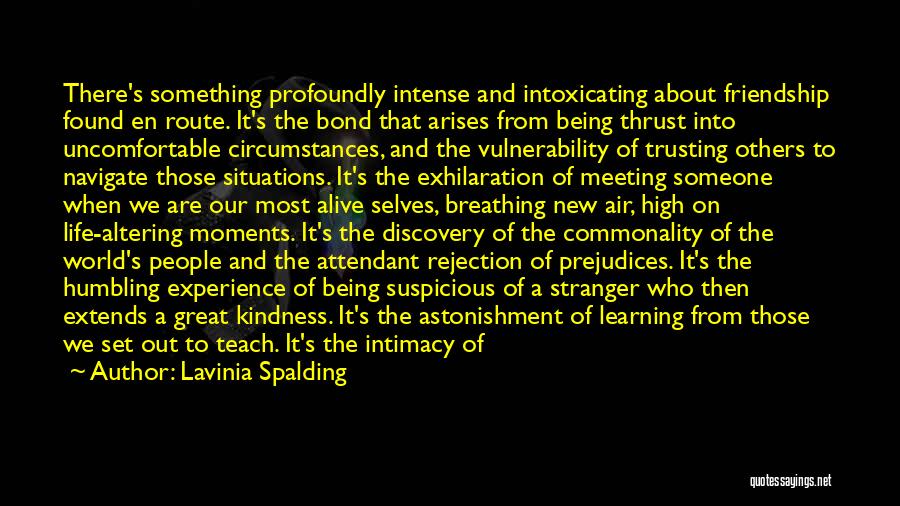 There's something profoundly intense and intoxicating about friendship found en route. It's the bond that arises from being thrust into uncomfortable circumstances, and the vulnerability of trusting others to navigate those situations. It's the exhilaration of meeting someone when we are our most alive selves, breathing new air, high on life-altering moments. It's the discovery of the commonality of the world's people and the attendant rejection of prejudices. It's the humbling experience of being suspicious of a stranger who then extends a great kindness. It's the astonishment of learning from those we set out to teach. It's the intimacy of

~ Author: Lavinia Spalding

quotessayings.net